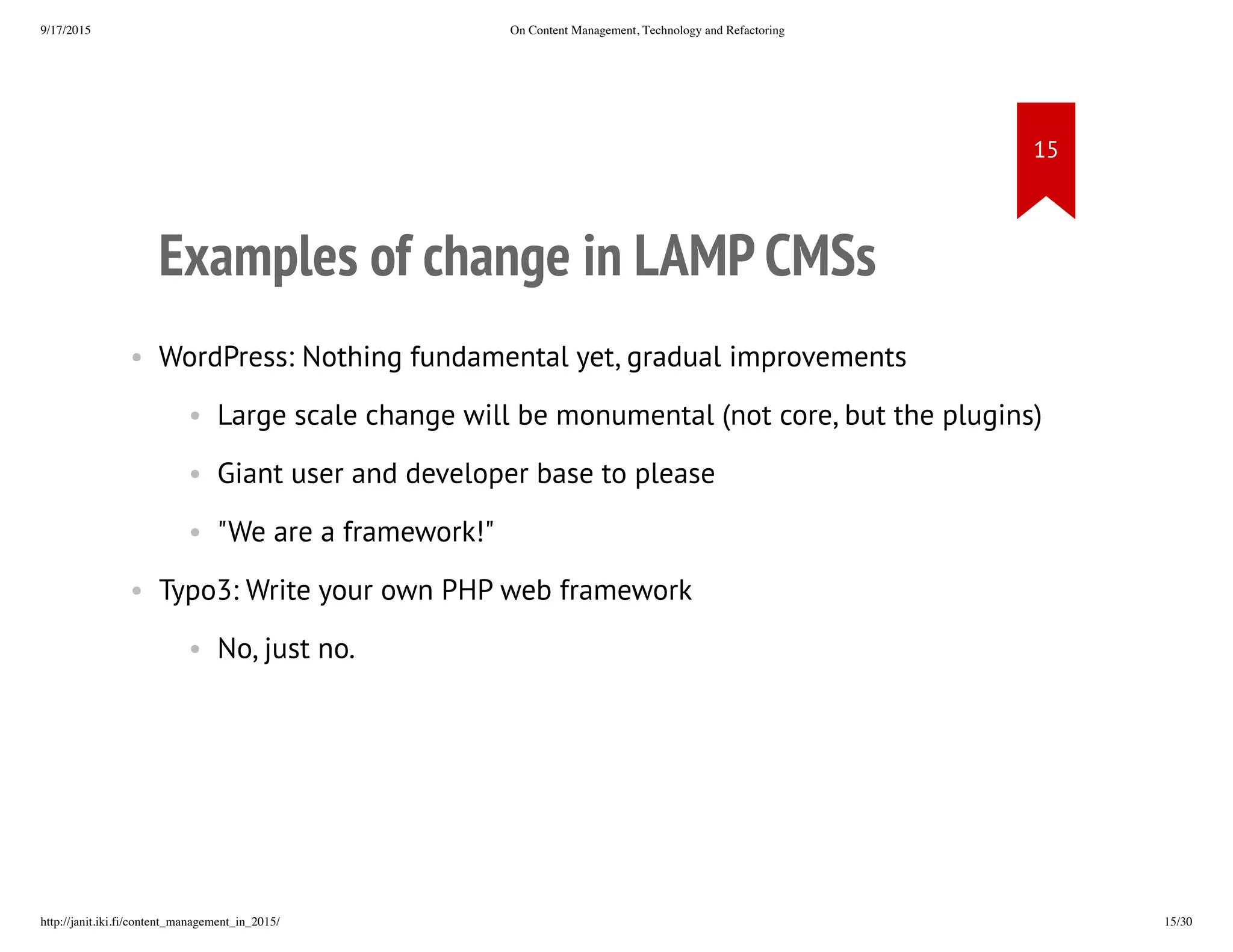 9/17/2015 On Content Management, Technology and Refactoring

15

Examples of change in LAMP CMSs

- WordPress: Nothing fundamental yet, gradual improvements
  - Large scale change will be monumental (not core, but the plugins)
  - Giant user and developer base to please
  - "We are a framework!"
- Typo3: Write your own PHP web framework
  - No, just no.

http://janit.iki.fi/content_management_in_2015/ 15/30